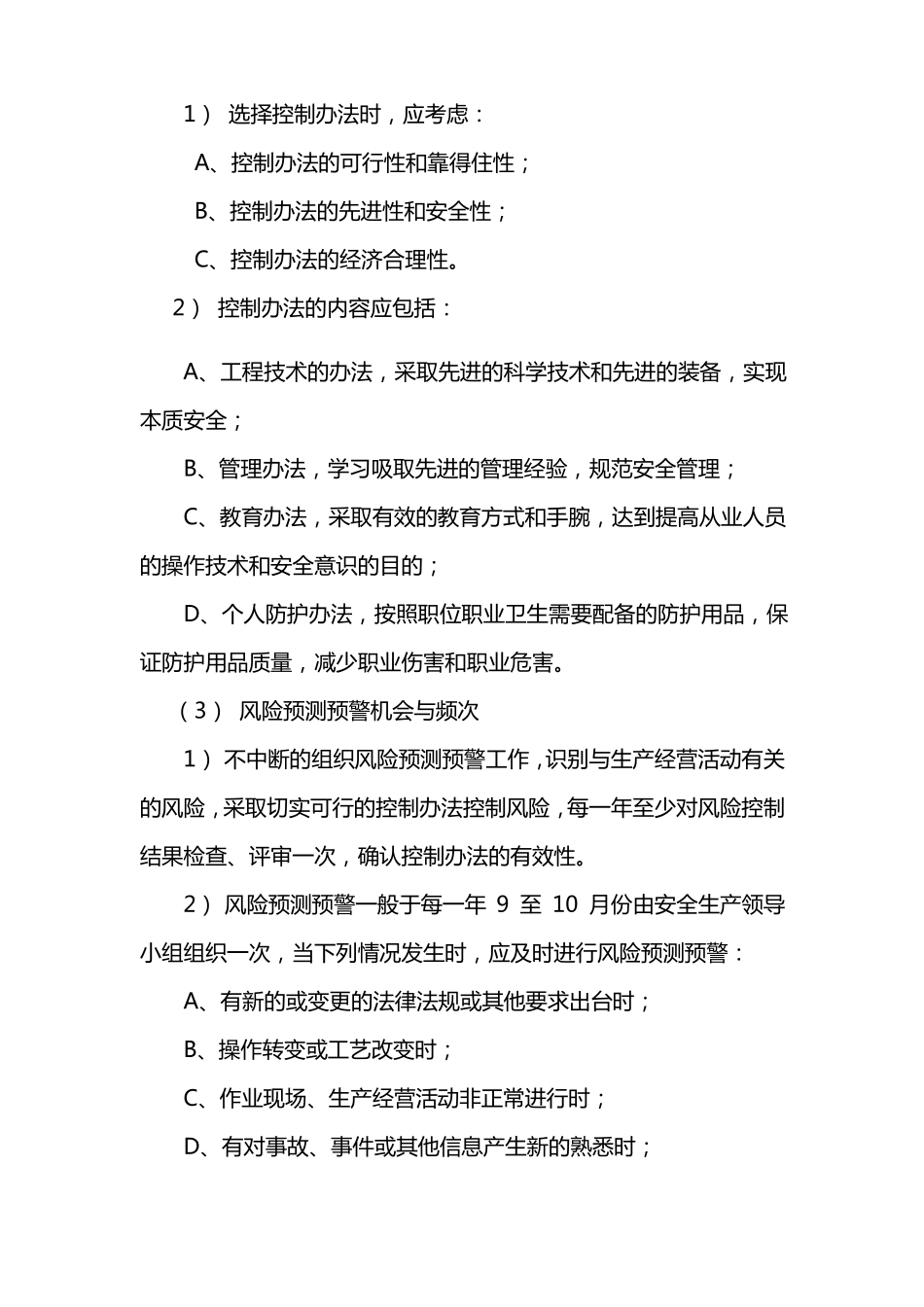 1） 选择控制办法时，应考虑：

A、控制办法的可行性和靠得住性；

B、控制办法的先进性和安全性；

C、控制办法的经济合理性。

2） 控制办法的内容应包括：

A、工程技术的办法，采取先进的科学技术和先进的装备，实现本质安全；

B、管理办法，学习吸取先进的管理经验，规范安全管理；

C、教育办法，采取有效的教育方式和手腕，达到提高从业人员的操作技术和安全意识的目的；

D、个人防护办法，按照职位职业卫生需要配备的防护用品，保证防护用品质量，减少职业伤害和职业危害。

（3） 风险预测预警机会与频次

1）不中断的组织风险预测预警工作，识别与生产经营活动有关的风险，采取切实可行的控制办法控制风险，每一年至少对风险控制结果检查、评审一次，确认控制办法的有效性。

2）风险预测预警一般于每一年 9 至 10 月份由安全生产领导小组组织一次，当下列情况发生时，应及时进行风险预测预警：

A、有新的或变更的法律法规或其他要求出台时；

B、操作转变或工艺改变时；

C、作业现场、生产经营活动非正常进行时；

D、有对事故、事件或其他信息产生新的熟悉时；